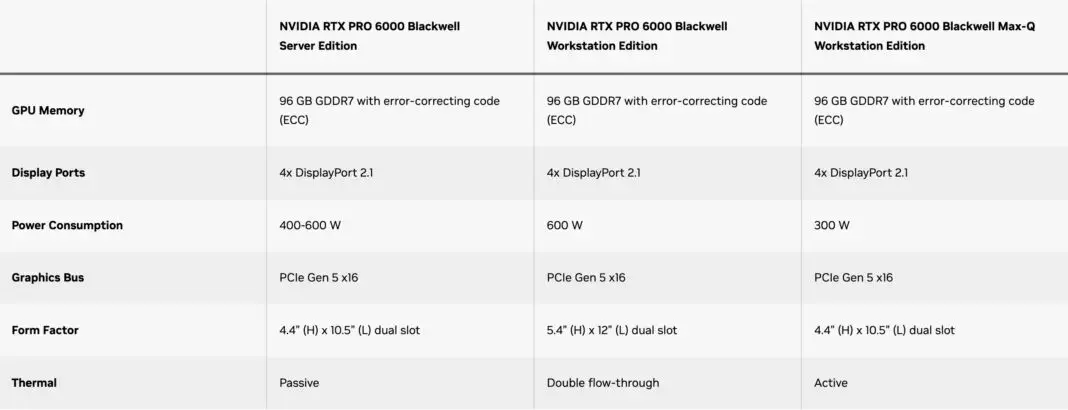 | | NVIDIA RTX PRO 6000 Blackwell Server Edition | NVIDIA RTX PRO 6000 Blackwell Workstation Edition | NVIDIA RTX PRO 6000 Blackwell Max-Q Workstation Edition |
|---|---|---|---|
| GPU Memory | 96 GB GDDR7 with error-correcting code (ECC) | 96 GB GDDR7 with error-correcting code (ECC) | 96 GB GDDR7 with error-correcting code (ECC) |
| Display Ports | 4x DisplayPort 2.1 | 4x DisplayPort 2.1 | 4x DisplayPort 2.1 |
| Power Consumption | 400-600 W | 600 W | 300 W |
| Graphics Bus | PCIe Gen 5 x16 | PCIe Gen 5 x16 | PCIe Gen 5 x16 |
| Form Factor | 4.4" (H) x 10.5" (L) dual slot | 5.4" (H) x 12" (L) dual slot | 4.4" (H) x 10.5" (L) dual slot |
| Thermal | Passive | Double flow-through | Active |